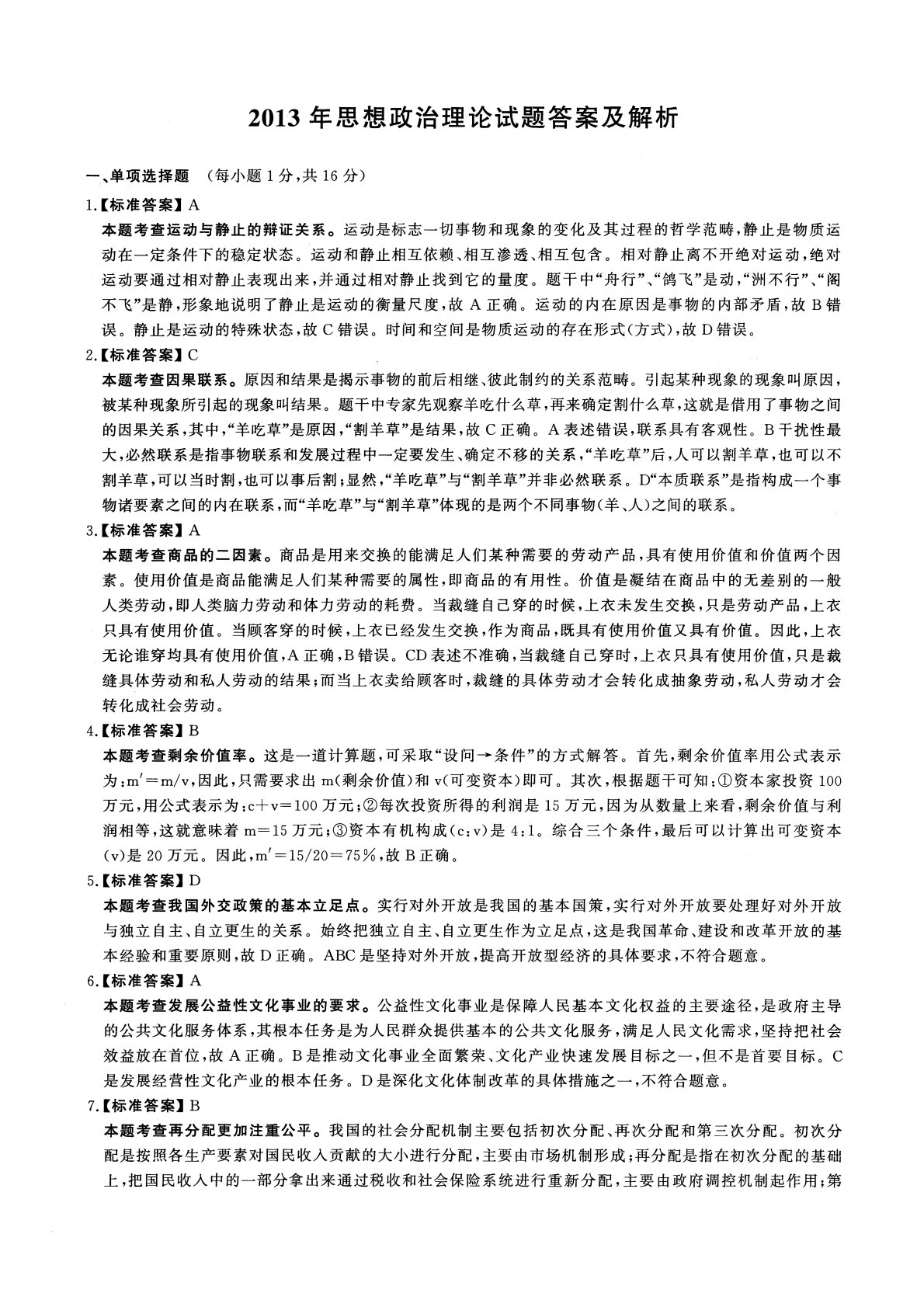 2013 年思想政治理论试题答案及解析

一、单项选择题 （每小题 1 分，共 16 分）

1.【标准答案】A

本题考查运动与静止的辩证关系。运动是标志一切事物和现象的变化及其过程的哲学范畴，静止是物质运动在一定条件下的稳定状态。运动和静止相互依赖、相互渗透、相互包含。相对静止离不开绝对运动，绝对运动要通过相对静止表现出来，并通过相对静止找到它的量度。题干中“舟行”、“鸽飞”是动，“洲不行”、“阁不飞”是静，形象地说明了静止是运动的衡量尺度，故 A 正确。运动的内在原因是事物的内部矛盾，故 B 错误。静止是运动的特殊状态，故 C 错误。时间和空间是物质运动的存在形式（方式），故 D 错误。

2.【标准答案】C

本题考查因果联系。原因和结果是揭示事物的前后相继、彼此制约的关系范畴。引起某种现象的现象叫原因，被某种现象所引起的现象叫结果。题干中专家先观察羊吃什么草，再来确定割什么草，这就是借用了事物之间的因果关系，其中，“羊吃草”是原因，“割羊草”是结果，故 C 正确。A 表述错误，联系具有客观性。B 干扰性最大，必然联系是指事物联系和发展过程中一定要发生、确定不移的关系，“羊吃草”后，人可以割羊草，也可以不割羊草，可以当时割，也可以事后割；显然，“羊吃草”与“割羊草”并非必然联系。D“本质联系”是指构成一个事物诸要素之间的内在联系，而“羊吃草”与“割羊草”体现的是两个不同事物（羊、人）之间的联系。

3.【标准答案】A

本题考查商品的二因素。商品是用来交换的能满足人们某种需要的劳动产品，具有使用价值和价值两个因素。使用价值是商品能满足人们某种需要的属性，即商品的有用性。价值是凝结在商品中的无差别的一般人类劳动，即人类脑力劳动和体力劳动的耗费。当裁缝自己穿的时候，上衣未发生交换，只是劳动产品，上衣只具有使用价值。当顾客穿的时候，上衣已经发生交换，作为商品，既具有使用价值又具有价值。因此，上衣无论谁穿均具有使用价值，A 正确，B 错误。CD 表述不准确，当裁缝自己穿时，上衣只具有使用价值，只是裁缝具体劳动和私人劳动的结果；而当上衣卖给顾客时，裁缝的具体劳动才会转化成抽象劳动，私人劳动才会转化成社会劳动。

4.【标准答案】B

本题考查剩余价值率。这是一道计算题，可采取“设问→条件”的方式解答。首先，剩余价值率用公式表示为：$m'=m/v$，因此，只需要求出 m（剩余价值）和 v（可变资本）即可。其次，根据题干可知：①资本家投资 100 万元，用公式表示为：$c+v=100$ 万元；②每次投资所得的利润是 15 万元，因为从数量上来看，剩余价值与利润相等，这就意味着 $m=15$ 万元；③资本有机构成（c:v）是 4:1。综合三个条件，最后可以计算出可变资本（v）是 20 万元。因此，$m'=15/20=75\%$，故 B 正确。

5.【标准答案】D

本题考查我国外交政策的基本立足点。实行对外开放是我国的基本国策，实行对外开放要处理好对外开放与独立自主、自立更生的关系。始终把独立自主、自立更生作为立足点，这是我国革命、建设和改革开放的基本经验和重要原则，故 D 正确。ABC 是坚持对外开放，提高开放型经济的具体要求，不符合题意。

6.【标准答案】A

本题考查发展公益性文化事业的要求。公益性文化事业是保障人民基本文化权益的主要途径，是政府主导的公共文化服务体系，其根本任务是为人民群众提供基本的公共文化服务，满足人民文化需求，坚持把社会效益放在首位，故 A 正确。B 是推动文化事业全面繁荣、文化产业快速发展目标之一，但不是首要目标。C 是发展经营性文化产业的根本任务。D 是深化文化体制改革的具体措施之一，不符合题意。

7.【标准答案】B

本题考查再分配更加注重公平。我国的社会分配机制主要包括初次分配、再次分配和第三次分配。初次分配是按照各生产要素对国民收入贡献的大小进行分配，主要由市场机制形成；再分配是指在初次分配的基础上，把国民收入中的一部分拿出来通过税收和社会保险系统进行重新分配，主要由政府调控机制起作用；第